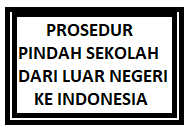 PROSEDUR
PINDAH SEKOLAH
DARI LUAR NEGERI
KE INDONESIA